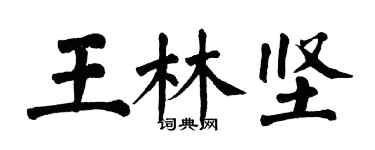 王林坚

词典网